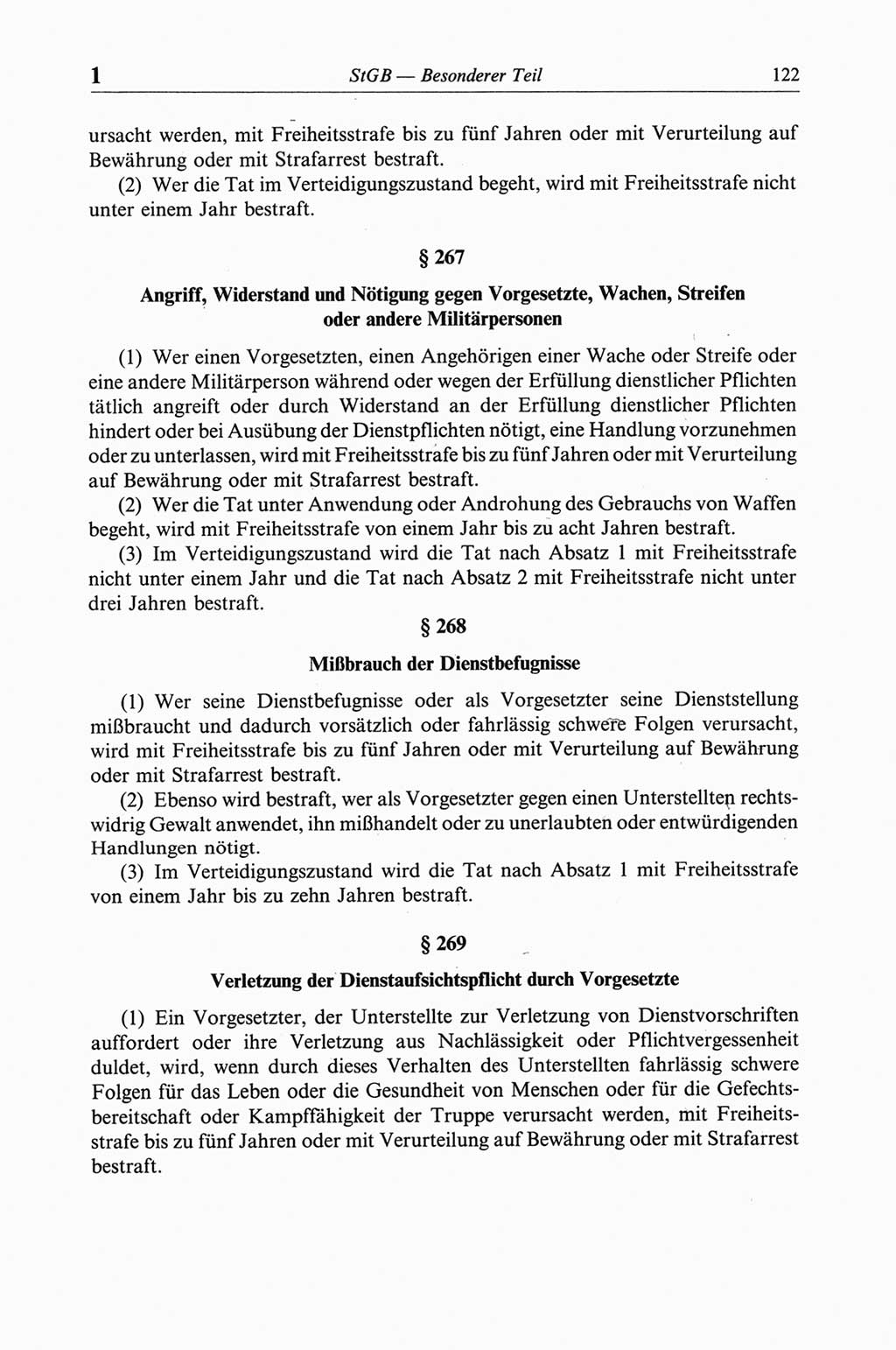 1 StGB — Besonderer Teil 122

ursacht werden, mit Freiheitsstrafe bis zu fünf Jahren oder mit Verurteilung auf Bewährung oder mit Strafarrest bestraft.

(2) Wer die Tat im Verteidigungszustand begeht, wird mit Freiheitsstrafe nicht unter einem Jahr bestraft.

§ 267

Angriff, Widerstand und Nötigung gegen Vorgesetzte, Wachen, Streifen oder andere Militärpersonen

(1) Wer einen Vorgesetzten, einen Angehörigen einer Wache oder Streife oder eine andere Militärperson während oder wegen der Erfüllung dienstlicher Pflichten tätlich angreift oder durch Widerstand an der Erfüllung dienstlicher Pflichten hindert oder bei Ausübung der Dienstpflichten nötigt, eine Handlung vorzunehmen oder zu unterlassen, wird mit Freiheitsstrafe bis zu fünf Jahren oder mit Verurteilung auf Bewährung oder mit Strafarrest bestraft.

(2) Wer die Tat unter Anwendung oder Androhung des Gebrauchs von Waffen begeht, wird mit Freiheitsstrafe von einem Jahr bis zu acht Jahren bestraft.

(3) Im Verteidigungszustand wird die Tat nach Absatz 1 mit Freiheitsstrafe nicht unter einem Jahr und die Tat nach Absatz 2 mit Freiheitsstrafe nicht unter drei Jahren bestraft.

§ 268

Mißbrauch der Dienstbefugnisse

(1) Wer seine Dienstbefugnisse oder als Vorgesetzter seine Dienststellung mißbraucht und dadurch vorsätzlich oder fahrlässig schwere Folgen verursacht, wird mit Freiheitsstrafe bis zu fünf Jahren oder mit Verurteilung auf Bewährung oder mit Strafarrest bestraft.

(2) Ebenso wird bestraft, wer als Vorgesetzter gegen einen Unterstellten rechtswidrig Gewalt anwendet, ihn mißhandelt oder zu unerlaubten oder entwürdigenden Handlungen nötigt.

(3) Im Verteidigungszustand wird die Tat nach Absatz 1 mit Freiheitsstrafe von einem Jahr bis zu zehn Jahren bestraft.

§ 269

Verletzung der Dienstaufsichtspflicht durch Vorgesetzte

(1) Ein Vorgesetzter, der Unterstellte zur Verletzung von Dienstvorschriften auffordert oder ihre Verletzung aus Nachlässigkeit oder Pflichtvergessenheit duldet, wird, wenn durch dieses Verhalten des Unterstellten fahrlässig schwere Folgen für das Leben oder die Gesundheit von Menschen oder für die Gefechtsbereitschaft oder Kampffähigkeit der Truppe verursacht werden, mit Freiheitsstrafe bis zu fünf Jahren oder mit Verurteilung auf Bewährung oder mit Strafarrest bestraft.